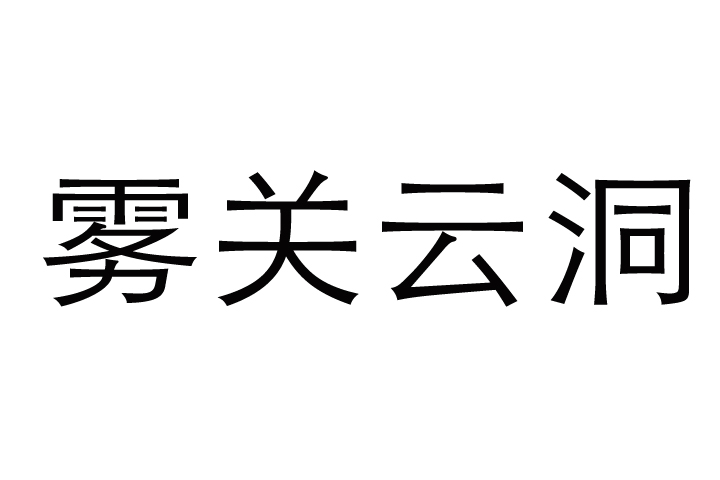 雾关云洞